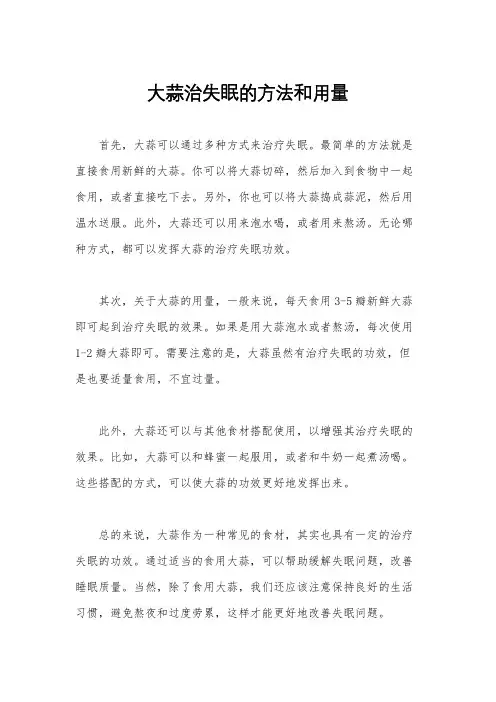 大蒜治失眠的方法和用量

首先，大蒜可以通过多种方式来治疗失眠。最简单的方法就是直接食用新鲜的大蒜。你可以将大蒜切碎，然后加入到食物中一起食用，或者直接吃下去。另外，你也可以将大蒜捣成蒜泥，然后用温水送服。此外，大蒜还可以用来泡水喝，或者用来熬汤。无论哪种方式，都可以发挥大蒜的治疗失眠功效。

其次，关于大蒜的用量，一般来说，每天食用 3-5 瓣新鲜大蒜即可起到治疗失眠的效果。如果是用大蒜泡水或者熬汤，每次使用 1-2 瓣大蒜即可。需要注意的是，大蒜虽然有治疗失眠的功效，但是也要适量食用，不宜过量。

此外，大蒜还可以与其他食材搭配使用，以增强其治疗失眠的效果。比如，大蒜可以和蜂蜜一起服用，或者和牛奶一起煮汤喝。这些搭配的方式，可以使大蒜的功效更好地发挥出来。

总的来说，大蒜作为一种常见的食材，其实也具有一定的治疗失眠的功效。通过适当的食用大蒜，可以帮助缓解失眠问题，改善睡眠质量。当然，除了食用大蒜，我们还应该注意保持良好的生活习惯，避免熬夜和过度劳累，这样才能更好地改善失眠问题。